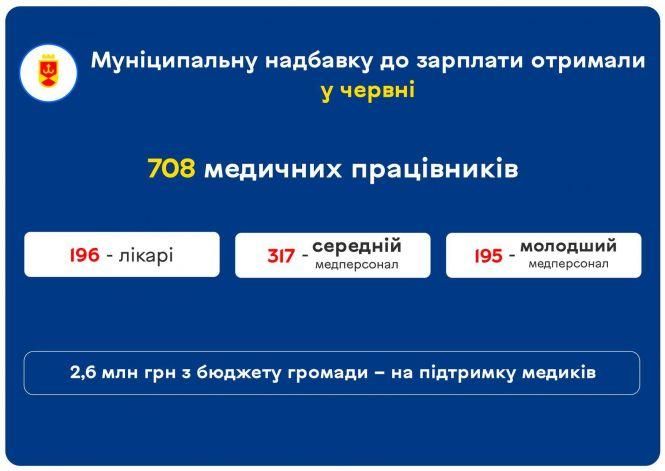 Муніципальну надбавку до зарплати отримали у червні

708 медичних працівників

196 - лікарі

317 - середній медперсонал

195 - молодший медперсонал

2,6 млн грн з бюджету громади – на підтримку медиків